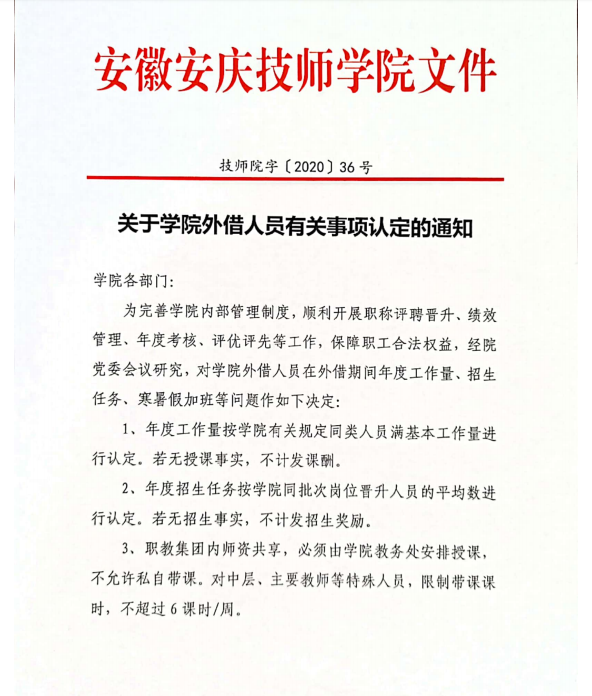 安徽安庆技师学院文件

技师院字〔2020〕36号

关于学院外借人员有关事项认定的通知

学院各部门:

为完善学院内部管理制度，顺利开展职称评聘晋升、绩效管理、年度考核、评优评先等工作，保障职工合法权益，经院党委会议研究，对学院外借人员在外借期间年度工作量、招生任务、寒暑假加班等问题作如下决定:

1、年度工作量按学院有关规定同类人员满基本工作量进行认定。若无授课事实，不计发课酬。

2、年度招生任务按学院同批次岗位晋升人员的平均数进行认定。若无招生事实，不计发招生奖励。

3、职教集团内师资共享，必须由学院教务处安排授课，不允许私自带课。对中层、主要教师等特殊人员，限制带课课时，不超过6课时/周。